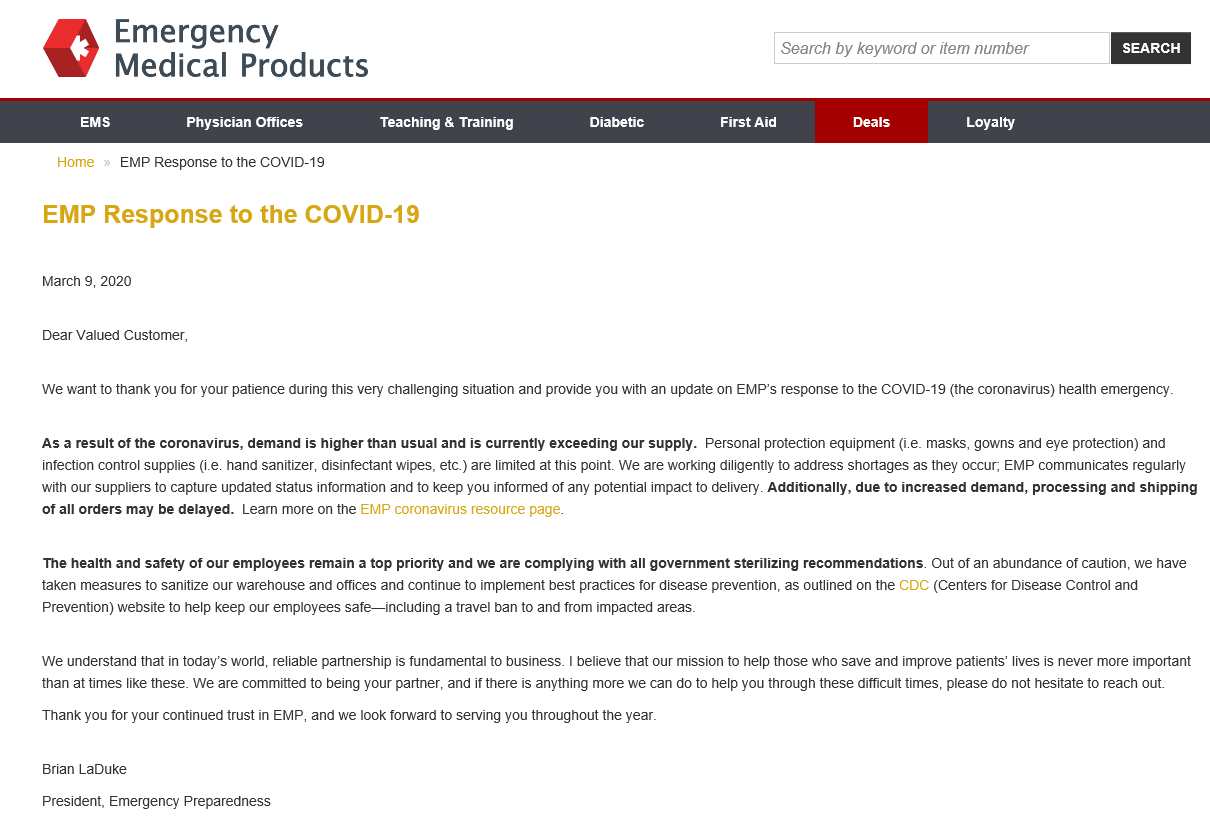 Emergency Medical Products

Search by keyword or item number SEARCH

EMS Physician Offices Teaching & Training Diabetic First Aid Deals Loyalty

Home » EMP Response to the COVID-19

EMP Response to the COVID-19

March 9, 2020

Dear Valued Customer,

We want to thank you for your patience during this very challenging situation and provide you with an update on EMP's response to the COVID-19 (the coronavirus) health emergency.

As a result of the coronavirus, demand is higher than usual and is currently exceeding our supply. Personal protection equipment (i.e. masks, gowns and eye protection) and infection control supplies (i.e. hand sanitizer, disinfectant wipes, etc.) are limited at this point. We are working diligently to address shortages as they occur; EMP communicates regularly with our suppliers to capture updated status information and to keep you informed of any potential impact to delivery. Additionally, due to increased demand, processing and shipping of all orders may be delayed. Learn more on the EMP coronavirus resource page.

The health and safety of our employees remain a top priority and we are complying with all government sterilizing recommendations. Out of an abundance of caution, we have taken measures to sanitize our warehouse and offices and continue to implement best practices for disease prevention, as outlined on the CDC (Centers for Disease Control and Prevention) website to help keep our employees safe—including a travel ban to and from impacted areas.

We understand that in today's world, reliable partnership is fundamental to business. I believe that our mission to help those who save and improve patients' lives is never more important than at times like these. We are committed to being your partner, and if there is anything more we can do to help you through these difficult times, please do not hesitate to reach out.

Thank you for your continued trust in EMP, and we look forward to serving you throughout the year.

Brian LaDuke

President, Emergency Preparedness